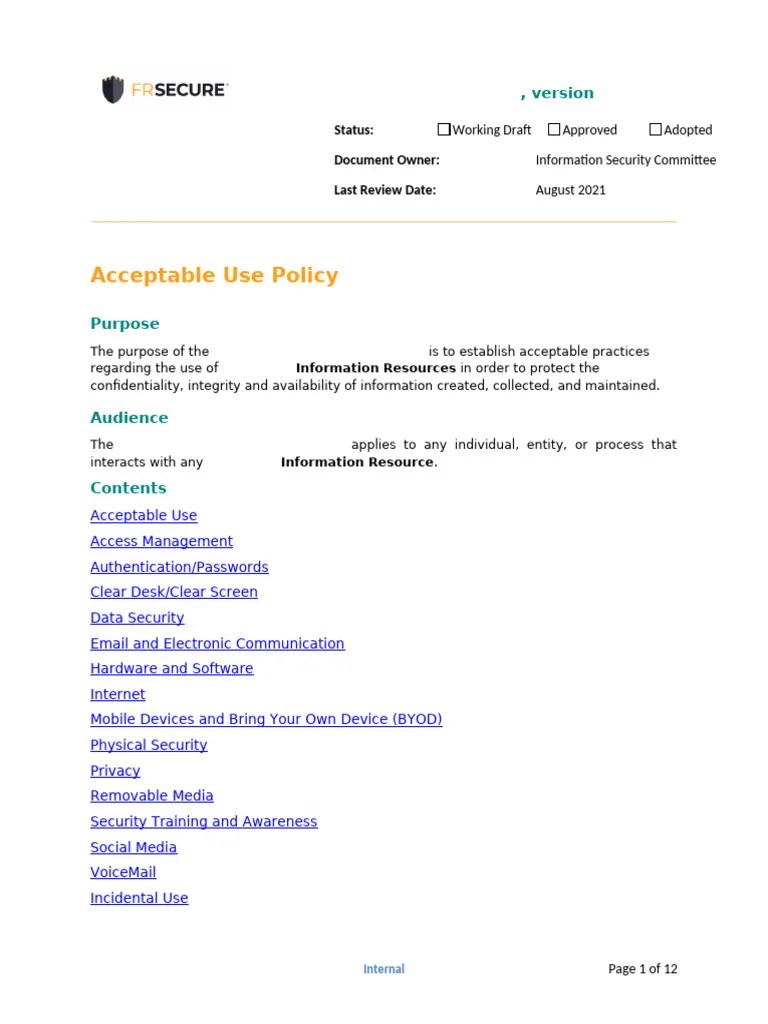 FRSECURE

, version

Status: ☐Working Draft ☐Approved ☐Adopted

Document Owner: Information Security Committee

Last Review Date: August 2021

Acceptable Use Policy

Purpose

The purpose of the is to establish acceptable practices regarding the use of Information Resources in order to protect the confidentiality, integrity and availability of information created, collected, and maintained.

Audience

The applies to any individual, entity, or process that interacts with any Information Resource.

Contents

Acceptable Use

Access Management

Authentication/Passwords

Clear Desk/Clear Screen

Data Security

Email and Electronic Communication

Hardware and Software

Internet

Mobile Devices and Bring Your Own Device (BYOD)

Physical Security

Privacy

Removable Media

Security Training and Awareness

Social Media

VoiceMail

Incidental Use

Internal

Page 1 of 12